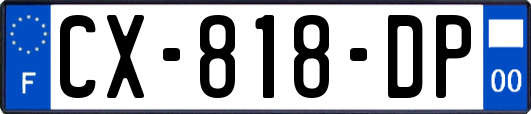 F
CX-818-DP
00